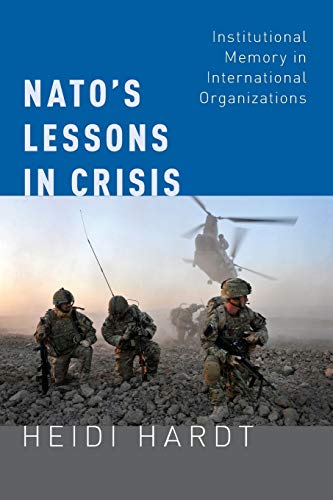 Institutional Memory in International Organizations

NATO'S LESSONS IN CRISIS

HEIDI HARDT